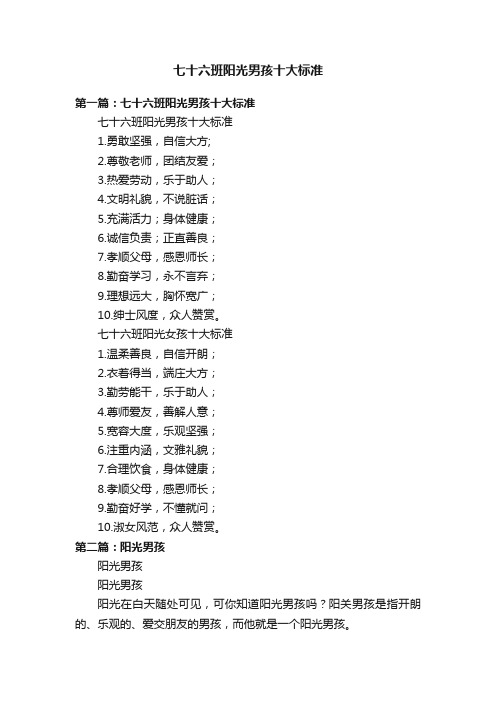 七十六班阳光男孩十大标准

第一篇：七十六班阳光男孩十大标准

七十六班阳光男孩十大标准

1.勇敢坚强，自信大方;

2.尊敬老师，团结友爱；

3.热爱劳动，乐于助人；

4.文明礼貌，不说脏话；

5.充满活力；身体健康；

6.诚信负责；正直善良；

7.孝顺父母，感恩师长；

8.勤奋学习，永不言弃；

9.理想远大，胸怀宽广；

10.绅士风度，众人赞赏。

七十六班阳光女孩十大标准

1.温柔善良，自信开朗；

2.衣着得当，端庄大方；

3.勤劳能干，乐于助人；

4.尊师爱友，善解人意；

5.宽容大度，乐观坚强；

6.注重内涵，文雅礼貌；

7.合理饮食，身体健康；

8.孝顺父母，感恩师长；

9.勤奋好学，不懂就问；

10.淑女风范，众人赞赏。

第二篇：阳光男孩

阳光男孩

阳光男孩

阳光在白天随处可见，可你知道阳光男孩吗？阳关男孩是指开朗的、乐观的、爱交朋友的男孩，而他就是一个阳光男孩。